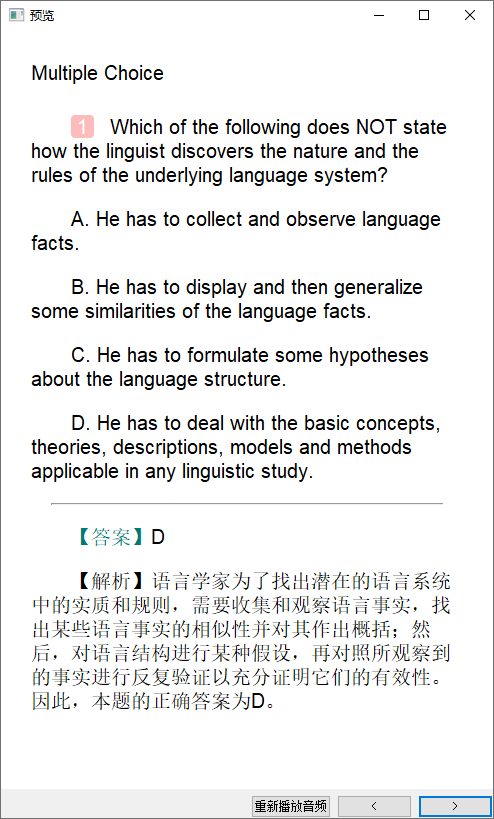 预览

Multiple Choice

1 Which of the following does NOT state how the linguist discovers the nature and the rules of the underlying language system?

A. He has to collect and observe language facts.

B. He has to display and then generalize some similarities of the language facts.

C. He has to formulate some hypotheses about the language structure.

D. He has to deal with the basic concepts, theories, descriptions, models and methods applicable in any linguistic study.

【答案】D

【解析】语言学家为了找出潜在的语言系统中的实质和规则，需要收集和观察语言事实，找出某些语言事实的相似性并对其作出概括；然后，对语言结构进行某种假设，再对照所观察到的事实进行反复验证以充分证明它们的有效性。因此，本题的正确答案为D。

重新播放音频 < >